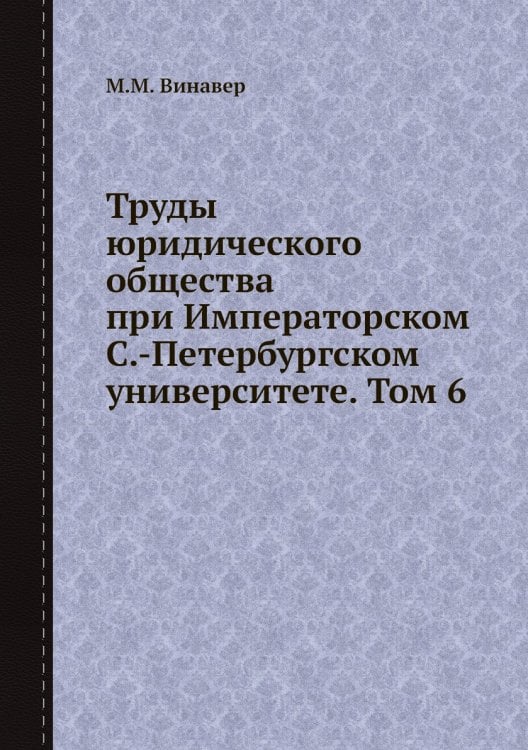 М.М. Винавер

Труды юридического общества при Императорском С.-Петербургском университете. Том 6